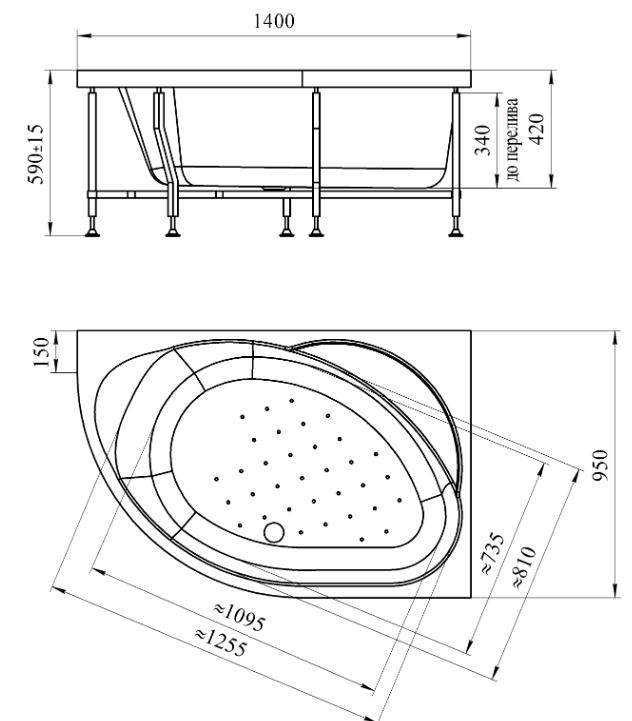 1400

590±15

340
до перелива

420

150

950

≈735

≈810

≈1095

≈1255